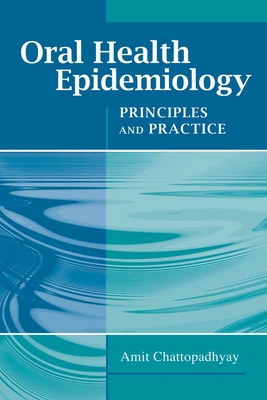 Oral Health Epidemiology

PRINCIPLES AND PRACTICE

Amit Chattopadhyay